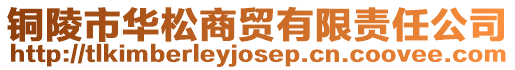 铜陵市华松商贸有限责任公司
http://tlkimberleyjosep.cn.coovee.com